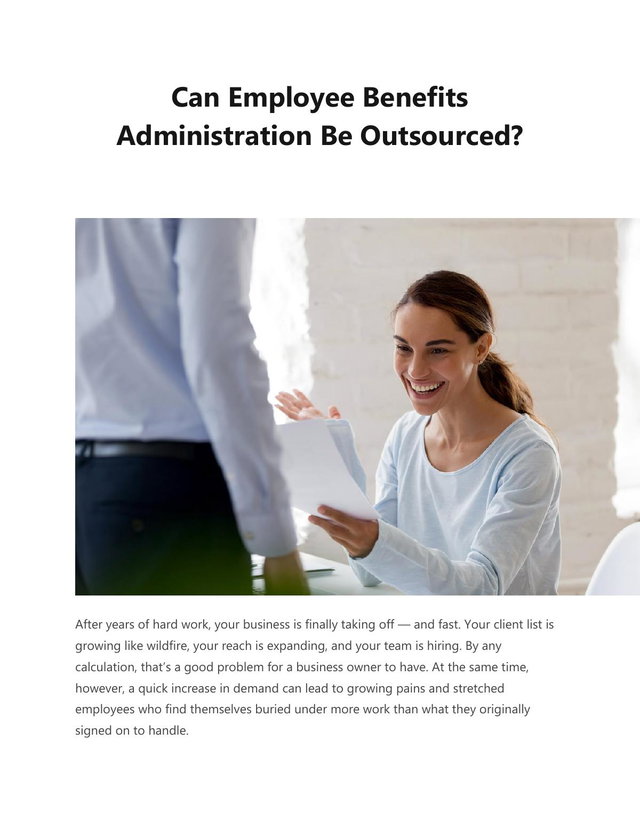 Can Employee Benefits Administration Be Outsourced?

After years of hard work, your business is finally taking off — and fast. Your client list is growing like wildfire, your reach is expanding, and your team is hiring. By any calculation, that's a good problem for a business owner to have. At the same time, however, a quick increase in demand can lead to growing pains and stretched employees who find themselves buried under more work than what they originally signed on to handle.